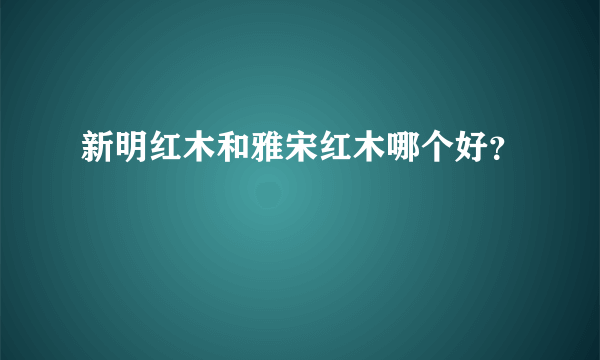 新明红木和雅宋红木哪个好?